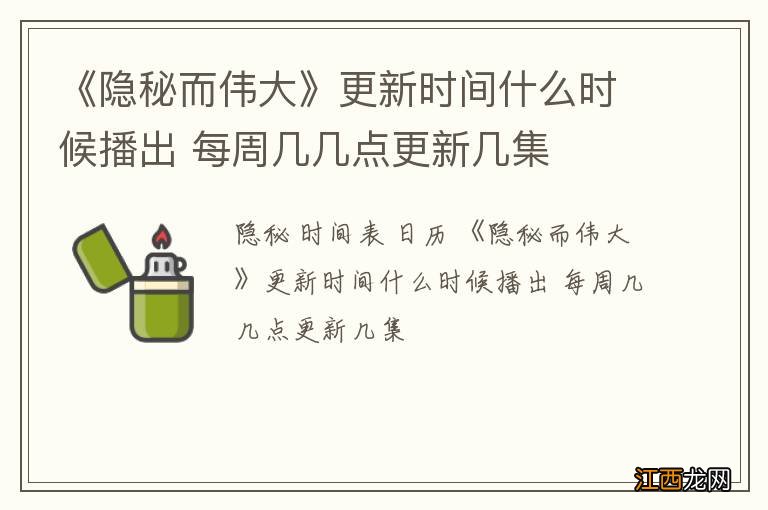 《隐秘而伟大》更新时间什么时候播出 每周几几点更新几集

隐秘 时间表 日历 《隐秘而伟大》更新时间什么时候播出 每周几几点更新几集

江西龙网